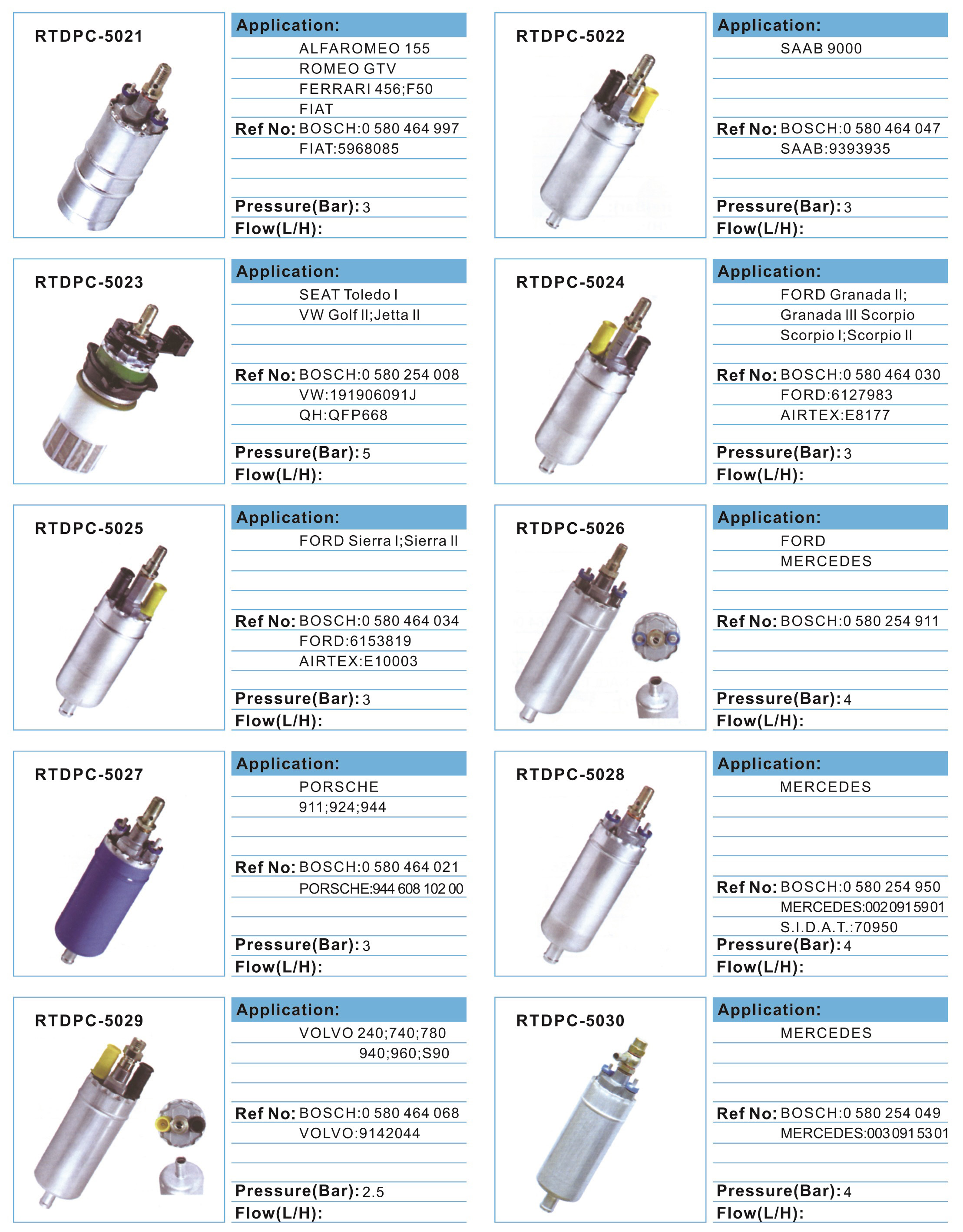 RTDPC-5021

Application:
ALFAROMEO 155
ROMEO GTV
FERRARI 456;F50
FIAT
Ref No: BOSCH:0 580 464 997
FIAT:5968085
Pressure(Bar): 3
Flow(L/H):

RTDPC-5022

Application:
SAAB 9000
Ref No: BOSCH:0 580 464 047
SAAB:9393935
Pressure(Bar): 3
Flow(L/H):

RTDPC-5023

Application:
SEAT Toledo I
VW Golf II;Jetta II
Ref No: BOSCH:0 580 254 008
VW:191906091J
QH:QFP668
Pressure(Bar): 5
Flow(L/H):

RTDPC-5024

Application:
FORD Granada II;
Granada III Scorpio
Scorpio I;Scorpio II
Ref No: BOSCH:0 580 464 030
FORD:6127983
AIRTEX:E8177
Pressure(Bar): 3
Flow(L/H):

RTDPC-5025

Application:
FORD Sierra I;Sierra II
Ref No: BOSCH:0 580 464 034
FORD:6153819
AIRTEX:E10003
Pressure(Bar): 3
Flow(L/H):

RTDPC-5026

Application:
FORD
MERCEDES
Ref No: BOSCH:0 580 254 911
Pressure(Bar): 4
Flow(L/H):

RTDPC-5027

Application:
PORSCHE
911;924;944
Ref No: BOSCH:0 580 464 021
PORSCHE:944 608 102 00
Pressure(Bar): 3
Flow(L/H):

RTDPC-5028

Application:
MERCEDES
Ref No: BOSCH:0 580 254 950
MERCEDES:002 091 59 01
S.I.D.A.T.:70950
Pressure(Bar): 4
Flow(L/H):

RTDPC-5029

Application:
VOLVO 240;740;780
940;960;S90
Ref No: BOSCH:0 580 464 068
VOLVO:9142044
Pressure(Bar): 2.5
Flow(L/H):

RTDPC-5030

Application:
MERCEDES
Ref No: BOSCH:0 580 254 049
MERCEDES:003 091 53 01
Pressure(Bar): 4
Flow(L/H):